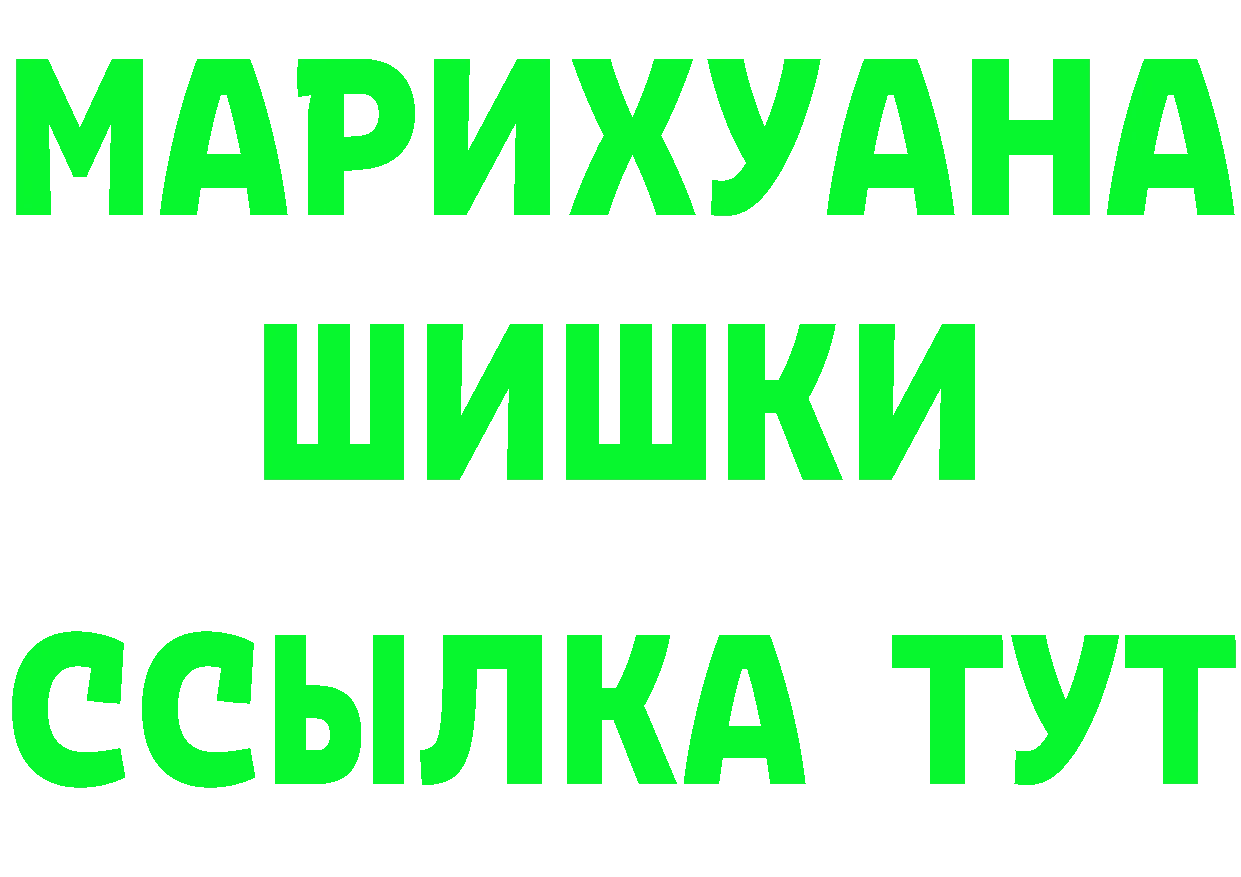 МАРИХУАНА
ШИШКИ
ССЫЛКА ТУТ